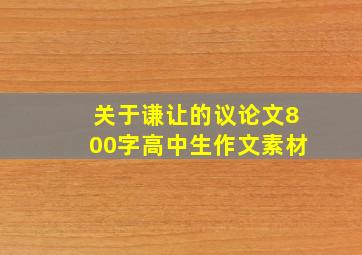 关于谦让的议论文800字高中生作文素材